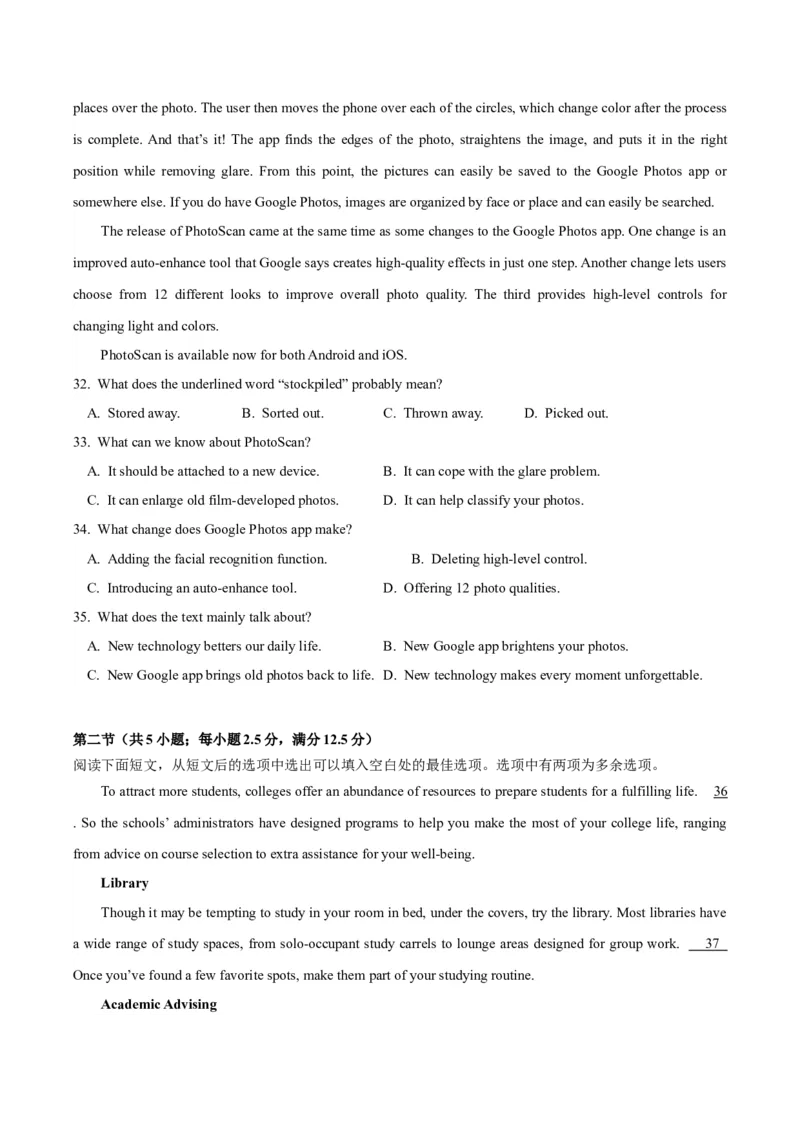 places over the photo. The user then moves the phone over each of the circles, which change color after the process is complete. And that's it! The app finds the edges of the photo, straightens the image, and puts it in the right position while removing glare. From this point, the pictures can easily be saved to the Google Photos app or somewhere else. If you do have Google Photos, images are organized by face or place and can easily be searched.

The release of PhotoScan came at the same time as some changes to the Google Photos app. One change is an improved auto-enhance tool that Google says creates high-quality effects in just one step. Another change lets users choose from 12 different looks to improve overall photo quality. The third provides high-level controls for changing light and colors.

PhotoScan is available now for both Android and iOS.

32. What does the underlined word "stockpiled" probably mean?

A. Stored away.
B. Sorted out.
C. Thrown away.
D. Picked out.

33. What can we know about PhotoScan?

A. It should be attached to a new device.
B. It can cope with the glare problem.
C. It can enlarge old film-developed photos.
D. It can help classify your photos.

34. What change does Google Photos app make?

A. Adding the facial recognition function.
B. Deleting high-level control.
C. Introducing an auto-enhance tool.
D. Offering 12 photo qualities.

35. What does the text mainly talk about?

A. New technology betters our daily life.
B. New Google app brightens your photos.
C. New Google app brings old photos back to life.
D. New technology makes every moment unforgettable.

第二节（共5小题；每小题2.5分，满分12.5分）
阅读下面短文，从短文后的选项中选出可以填入空白处的最佳选项。选项中有两项为多余选项。

To attract more students, colleges offer an abundance of resources to prepare students for a fulfilling life. 36 . So the schools' administrators have designed programs to help you make the most of your college life, ranging from advice on course selection to extra assistance for your well-being.

Library

Though it may be tempting to study in your room in bed, under the covers, try the library. Most libraries have a wide range of study spaces, from solo-occupant study carrels to lounge areas designed for group work. 37 Once you've found a few favorite spots, make them part of your studying routine.

Academic Advising